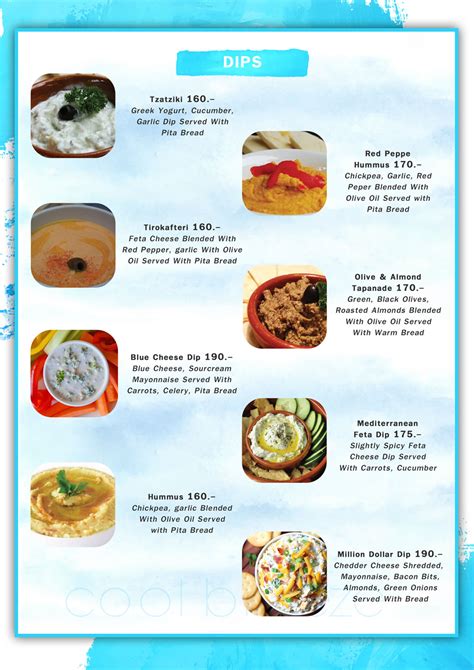 DIPS

Tzatziki 160.–
Greek Yogurt, Cucumber, Garlic Dip Served With Pita Bread

Red Peppe Hummus 170.–
Chickpea, Garlic, Red Peper Blended With Olive Oil Served with Pita Bread

Tirokafteri 160.–
Feta Cheese Blended With Red Pepper, garlic With Olive Oil Served With Pita Bread

Olive & Almond Tapanade 170.–
Green, Black Olives, Roasted Almonds Blended With Olive Oil Served With Warm Bread

Blue Cheese Dip 190.–
Blue Cheese, Sourcream Mayonnaise Served With Carrots, Celery, Pita Bread

Mediterranean Feta Dip 175.–
Slightly Spicy Feta Cheese Dip Served With Carrots, Cucumber

Hummus 160.–
Chickpea, garlic Blended With Olive Oil Served with Pita Bread

Million Dollar Dip 190.–
Chedder Cheese Shredded, Mayonnaise, Bacon Bits, Almonds, Green Onions Served With Bread

cool breeze